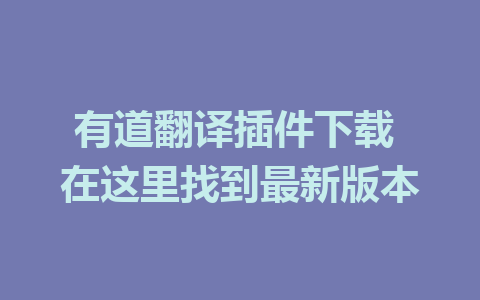 有道翻译插件下载
在这里找到最新版本